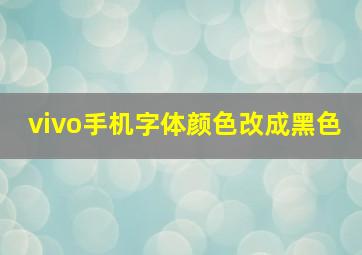 vivo手机字体颜色改成黑色